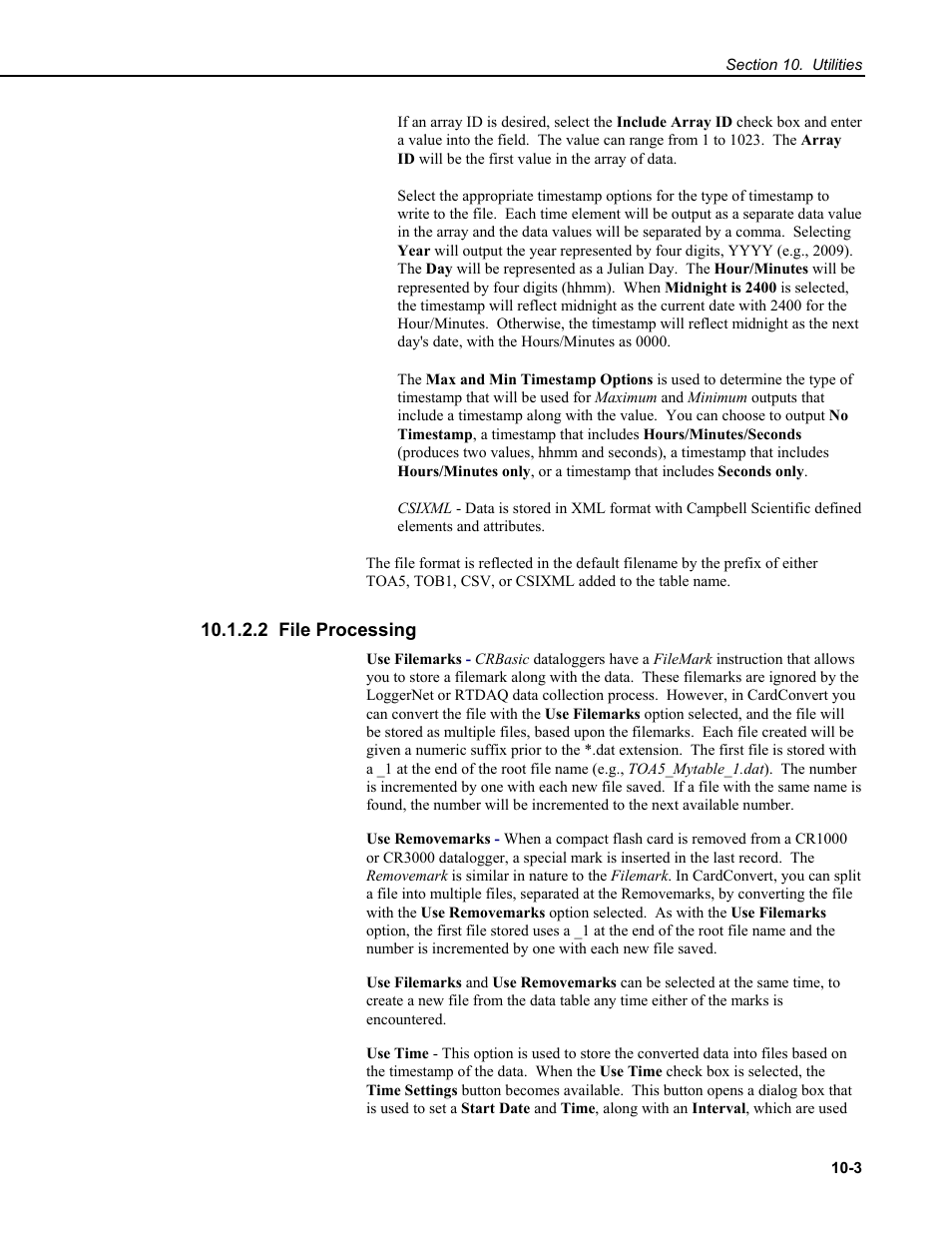 Section 10. Utilities

If an array ID is desired, select the Include Array ID check box and enter a value into the field. The value can range from 1 to 1023. The Array ID will be the first value in the array of data.

Select the appropriate timestamp options for the type of timestamp to write to the file. Each time element will be output as a separate data value in the array and the data values will be separated by a comma. Selecting Year will output the year represented by four digits, YYYY (e.g., 2009). The Day will be represented as a Julian Day. The Hour/Minutes will be represented by four digits (hhmm). When Midnight is 2400 is selected, the timestamp will reflect midnight as the current date with 2400 for the Hour/Minutes. Otherwise, the timestamp will reflect midnight as the next day's date, with the Hours/Minutes as 0000.

The Max and Min Timestamp Options is used to determine the type of timestamp that will be used for Maximum and Minimum outputs that include a timestamp along with the value. You can choose to output No Timestamp, a timestamp that includes Hours/Minutes/Seconds (produces two values, hhmm and seconds), a timestamp that includes Hours/Minutes only, or a timestamp that includes Seconds only.

CSIXML - Data is stored in XML format with Campbell Scientific defined elements and attributes.

The file format is reflected in the default filename by the prefix of either TOA5, TOB1, CSV, or CSIXML added to the table name.

10.1.2.2 File Processing

Use Filemarks - CRBasic dataloggers have a FileMark instruction that allows you to store a filemark along with the data. These filemarks are ignored by the LoggerNet or RTDAQ data collection process. However, in CardConvert you can convert the file with the Use Filemarks option selected, and the file will be stored as multiple files, based upon the filemarks. Each file created will be given a numeric suffix prior to the *.dat extension. The first file is stored with a _1 at the end of the root file name (e.g., TOA5_Mytable_1.dat). The number is incremented by one with each new file saved. If a file with the same name is found, the number will be incremented to the next available number.

Use Removemarks - When a compact flash card is removed from a CR1000 or CR3000 datalogger, a special mark is inserted in the last record. The Removemark is similar in nature to the Filemark. In CardConvert, you can split a file into multiple files, separated at the Removemarks, by converting the file with the Use Removemarks option selected. As with the Use Filemarks option, the first file stored uses a _1 at the end of the root file name and the number is incremented by one with each new file saved.

Use Filemarks and Use Removemarks can be selected at the same time, to create a new file from the data table any time either of the marks is encountered.

Use Time - This option is used to store the converted data into files based on the timestamp of the data. When the Use Time check box is selected, the Time Settings button becomes available. This button opens a dialog box that is used to set a Start Date and Time, along with an Interval, which are used

10-3